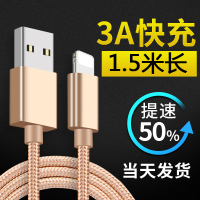 3A快充
1.5米长
提速
50%
当天发货